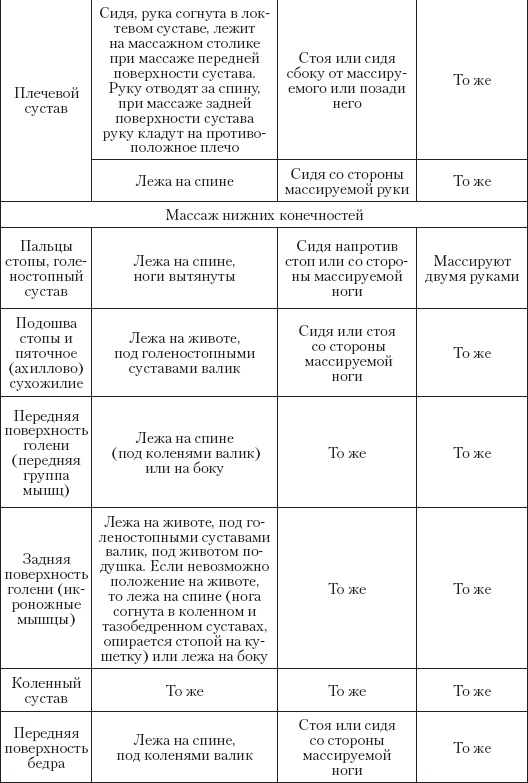 | | | | |
|---|---|---|---|
| Плечевой сустав | Сидя, рука согнута в локтевом суставе, лежит на массажном столике при массаже передней поверхности сустава. Руку отводят за спину, при массаже задней поверхности сустава руку кладут на противоположное плечо | Стоя или сидя сбоку от массируемого или позади него | То же |
| | Лежа на спине | Сидя со стороны массируемой руки | То же |
| Массаж нижних конечностей | | | |
| Пальцы стопы, голеностопный сустав | Лежа на спине, ноги вытянуты | Сидя напротив стоп или со стороны массируемой ноги | Массируют двумя руками |
| Подошва стопы и пяточное (ахиллово) сухожилие | Лежа на животе, под голеностопными суставами валик | Сидя или стоя со стороны массируемой ноги | То же |
| Передняя поверхность голени (передняя группа мышц) | Лежа на спине (под коленями валик) или на боку | То же | То же |
| Задняя поверхность голени (икроножные мышцы) | Лежа на животе, под голеностопными суставами валик, под животом подушка. Если невозможно положение на животе, то лежа на спине (нога согнута в коленном и тазобедренном суставах, опирается стопой на кушетку) или лежа на боку | То же | То же |
| Коленный сустав | То же | То же | То же |
| Передняя поверхность бедра | Лежа на спине, под коленями валик | Стоя или сидя со стороны массируемой ноги | То же |